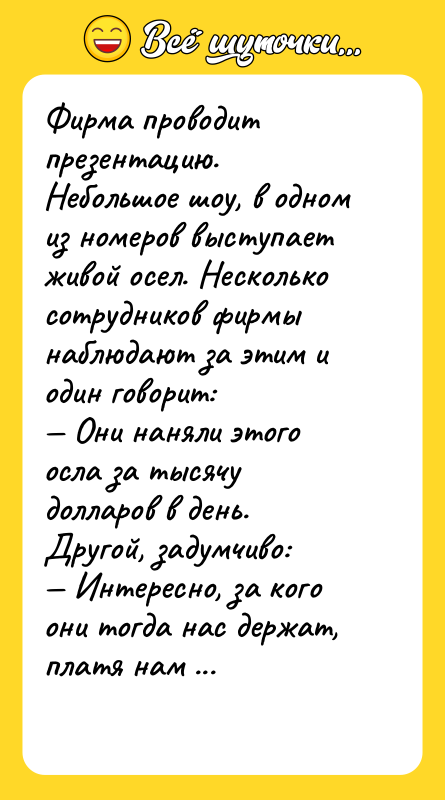 Всё шуточки...

Фирма проводит презентацию. Небольшое шоу, в одном из номеров выступает живой осел. Несколько сотрудников фирмы наблюдают за этим и один говорит:
— Они наняли этого осла за тысячу долларов в день.
Другой, задумчиво:
— Интересно, за кого они тогда нас держат, платя нам ...